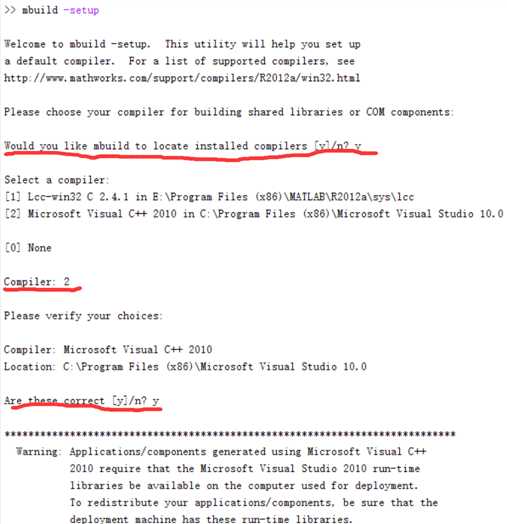 >> mbuild -setup

Welcome to mbuild -setup.  This utility will help you set up a default compiler.  For a list of supported compilers, see http://www.mathworks.com/support/compilers/R2012a/win32.html

Please choose your compiler for building shared libraries or COM components:

Would you like mbuild to locate installed compilers [y]/n? y

Select a compiler:
[1] Lcc-win32 C 2.4.1 in E:\Program Files (x86)\MATLAB\R2012a\sys\lcc
[2] Microsoft Visual C++ 2010 in C:\Program Files (x86)\Microsoft Visual Studio 10.0

[0] None

Compiler: 2

Please verify your choices:

Compiler: Microsoft Visual C++ 2010
Location: C:\Program Files (x86)\Microsoft Visual Studio 10.0

Are these correct [y]/n? y

***************************************************************************
  Warning: Applications/components generated using Microsoft Visual C++ 2010 require that the Microsoft Visual Studio 2010 run-time libraries be available on the computer used for deployment. To redistribute your applications/components, be sure that the deployment machine has these run-time libraries.